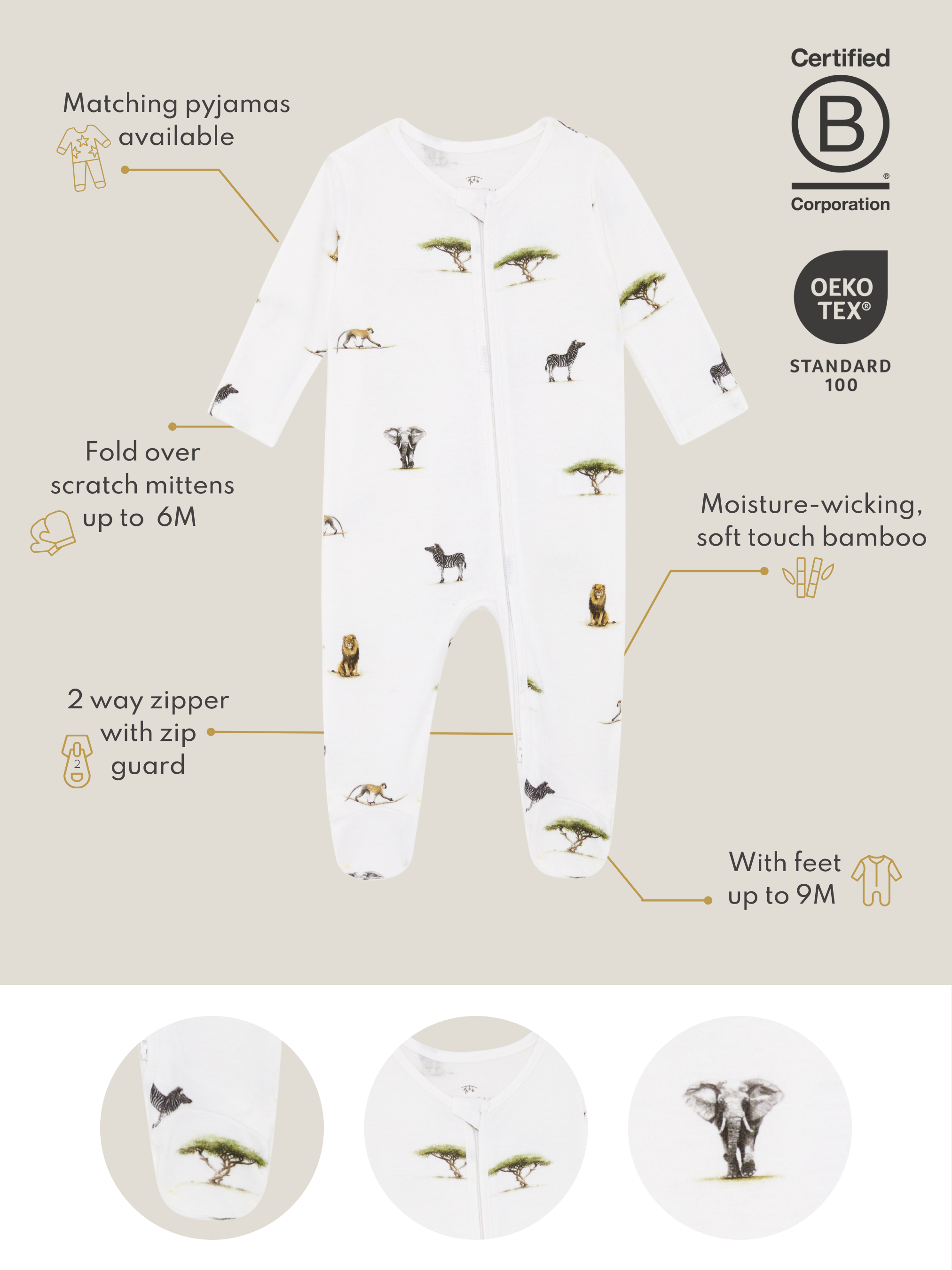 Matching pyjamas available

Certified
B
Corporation

OEKO TEX®
STANDARD 100

Fold over scratch mittens up to 6M

Moisture-wicking, soft touch bamboo

2 way zipper with zip guard

With feet up to 9M